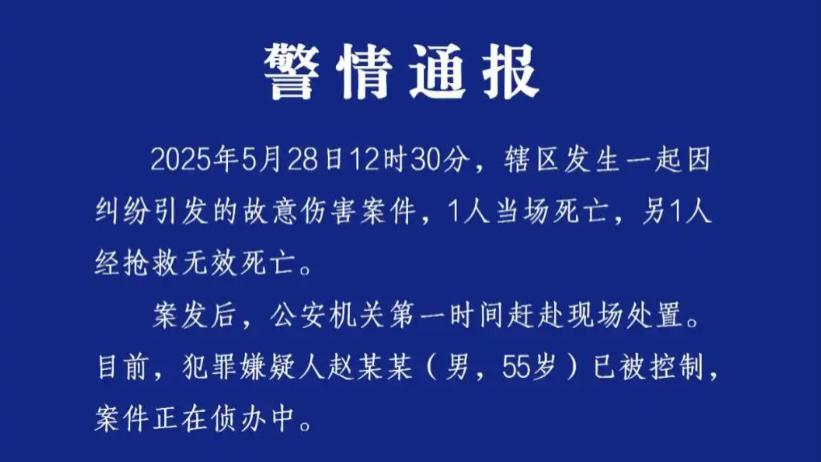 警情通报

2025年5月28日12时30分，辖区发生一起因纠纷引发的故意伤害案件，1人当场死亡，另1人经抢救无效死亡。

案发后，公安机关第一时间赶赴现场处置。目前，犯罪嫌疑人赵某某（男，55岁）已被控制，案件正在侦办中。